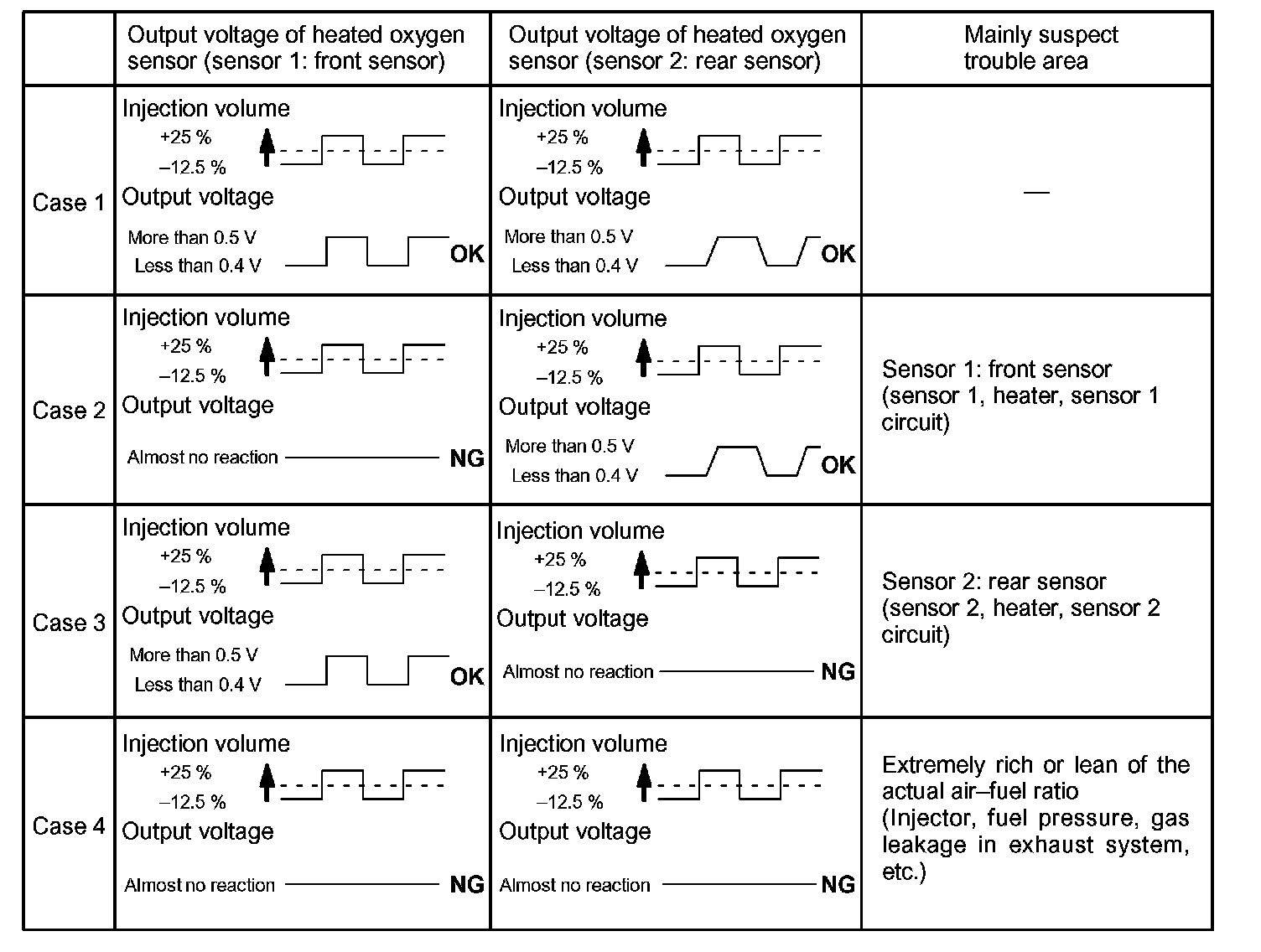 | | Output voltage of heated oxygen sensor (sensor 1: front sensor) | Output voltage of heated oxygen sensor (sensor 2: rear sensor) | Mainly suspect trouble area |
|---|---|---|---|
| Case 1 | Injection volume +25 % –12.5 % Output voltage More than 0.5 V Less than 0.4 V OK | Injection volume +25 % –12.5 % Output voltage More than 0.5 V Less than 0.4 V OK | — |
| Case 2 | Injection volume +25 % –12.5 % Output voltage Almost no reaction NG | Injection volume +25 % –12.5 % Output voltage More than 0.5 V Less than 0.4 V OK | Sensor 1: front sensor (sensor 1, heater, sensor 1 circuit) |
| Case 3 | Injection volume +25 % –12.5 % Output voltage More than 0.5 V Less than 0.4 V OK | Injection volume +25 % –12.5 % Output voltage Almost no reaction NG | Sensor 2: rear sensor (sensor 2, heater, sensor 2 circuit) |
| Case 4 | Injection volume +25 % –12.5 % Output voltage Almost no reaction NG | Injection volume +25 % –12.5 % Output voltage Almost no reaction NG | Extremely rich or lean of the actual air–fuel ratio (Injector, fuel pressure, gas leakage in exhaust system, etc.) |